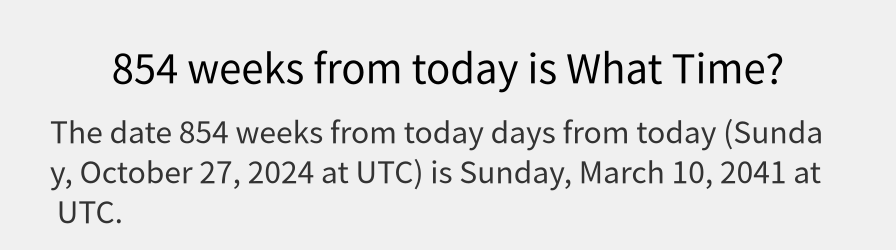 854 weeks from today is What Time?

The date 854 weeks from today days from today (Sunday, October 27, 2024 at UTC) is Sunday, March 10, 2041 at UTC.